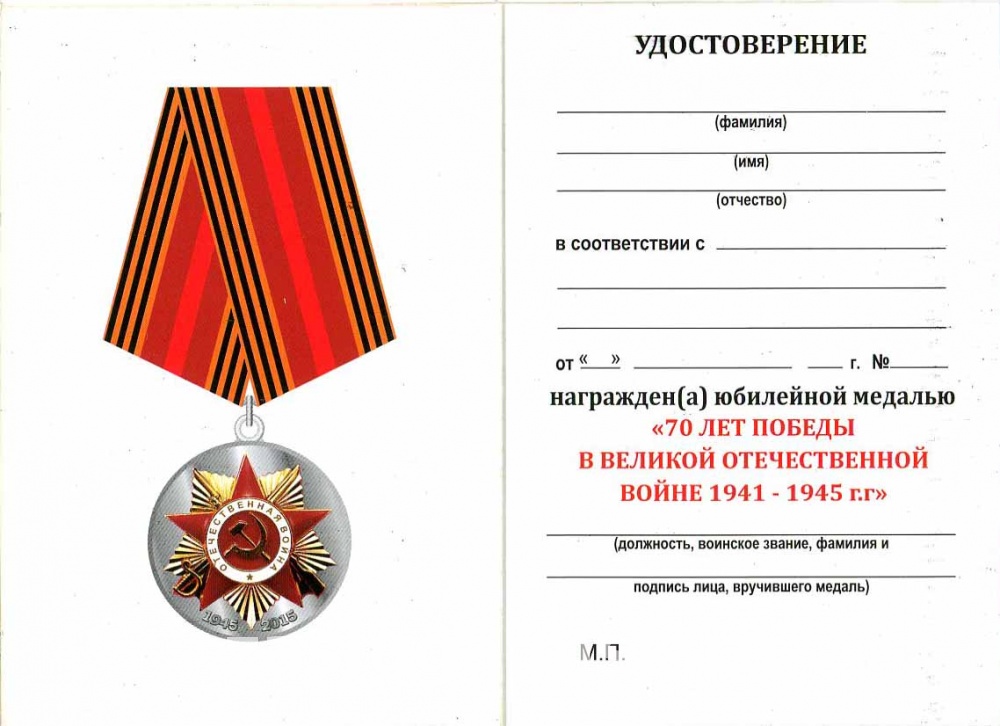 ОТЕЧЕСТВЕННАЯ ВОЙНА

1945 2015

УДОСТОВЕРЕНИЕ

(фамилия)

(имя)

(отчество)

в соответствии с

от « » г. №

награжден(а) юбилейной медалью
«70 ЛЕТ ПОБЕДЫ В ВЕЛИКОЙ ОТЕЧЕСТВЕННОЙ ВОЙНЕ 1941 - 1945 г.г»

(должность, воинское звание, фамилия и

подпись лица, вручившего медаль)

М.П.